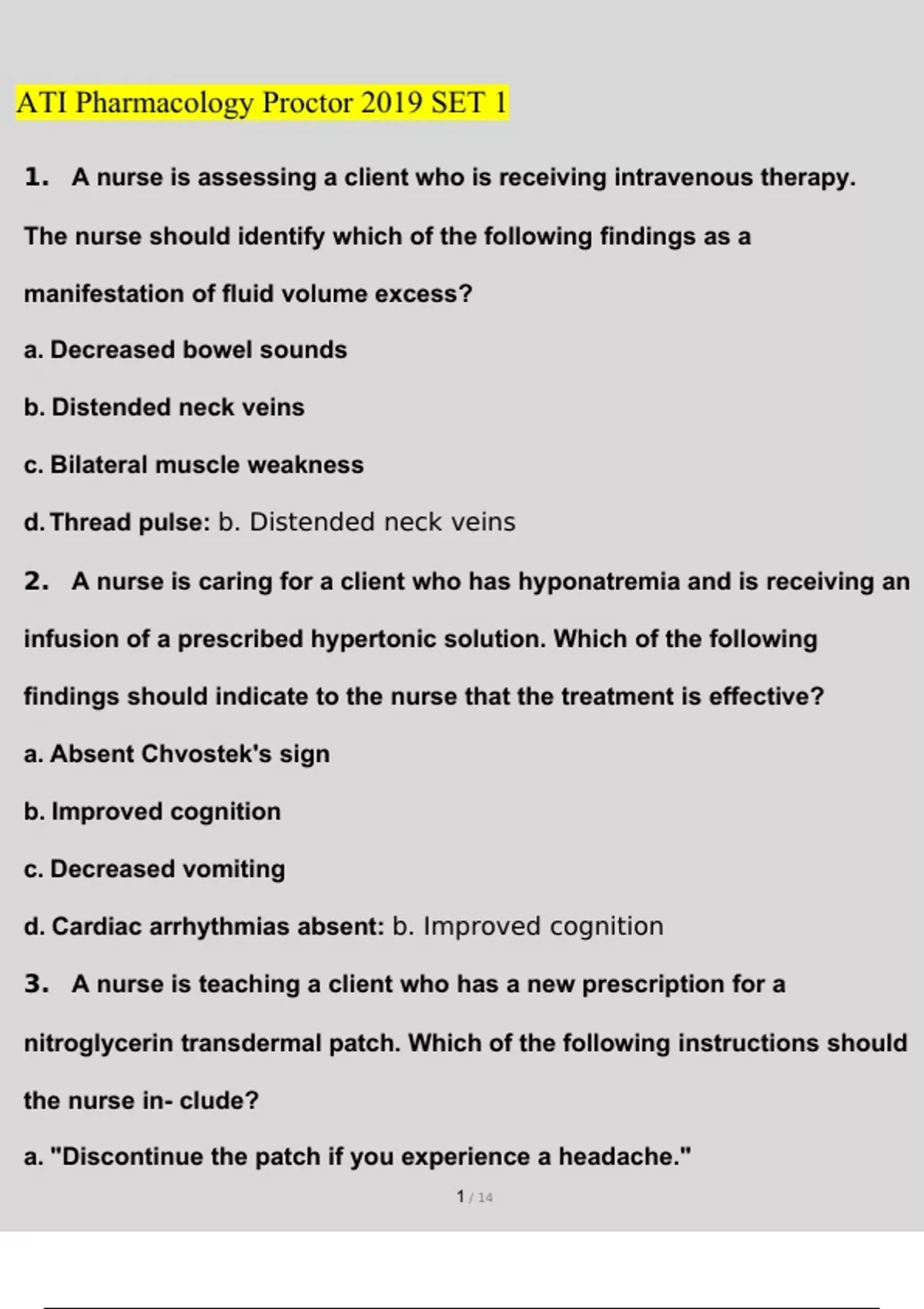 ATI Pharmacology Proctor 2019 SET 1

1. A nurse is assessing a client who is receiving intravenous therapy. The nurse should identify which of the following findings as a manifestation of fluid volume excess?

a. Decreased bowel sounds

b. Distended neck veins

c. Bilateral muscle weakness

d. Thread pulse: b. Distended neck veins

2. A nurse is caring for a client who has hyponatremia and is receiving an infusion of a prescribed hypertonic solution. Which of the following findings should indicate to the nurse that the treatment is effective?

a. Absent Chvostek's sign

b. Improved cognition

c. Decreased vomiting

d. Cardiac arrhythmias absent: b. Improved cognition

3. A nurse is teaching a client who has a new prescription for a nitroglycerin transdermal patch. Which of the following instructions should the nurse in- clude?

a. "Discontinue the patch if you experience a headache."

1 / 14